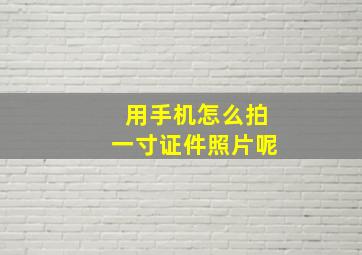 用手机怎么拍
一寸证件照片呢